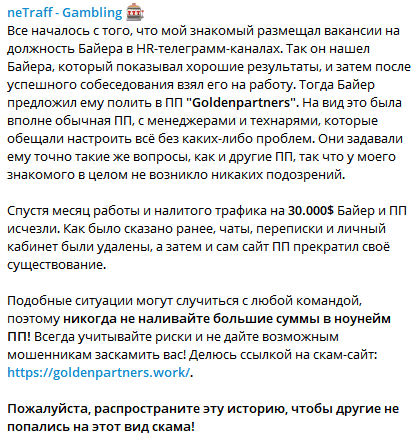 neTraff - Gambling 🎰
Все началось с того, что мой знакомый размещал вакансии на должность Байера в HR-телеграмм-каналах. Так он нашел Байера, который показывал хорошие результаты, и затем после успешного собеседования взял его на работу. Тогда Байер предложил ему полить в ПП "Goldenpartners". На вид это была вполне обычная ПП, с менеджерами и технарями, которые обещали настроить всё без каких-либо проблем. Они задавали ему точно такие же вопросы, как и другие ПП, так что у моего знакомого в целом не возникло никаких подозрений.

Спустя месяц работы и налитого трафика на 30.000$ Байер и ПП исчезли. Как было сказано ранее, чаты, переписки и личный кабинет были удалены, а затем и сам сайт ПП прекратил своё существование.

Подобные ситуации могут случиться с любой командой, поэтому никогда не наливайте большие суммы в ноунейм ПП! Всегда учитывайте риски и не дайте возможным мошенникам заскамить вас! Делюсь ссылкой на скам-сайт: https://goldenpartners.work/.

Пожалуйста, распространите эту историю, чтобы другие не попались на этот вид скама!